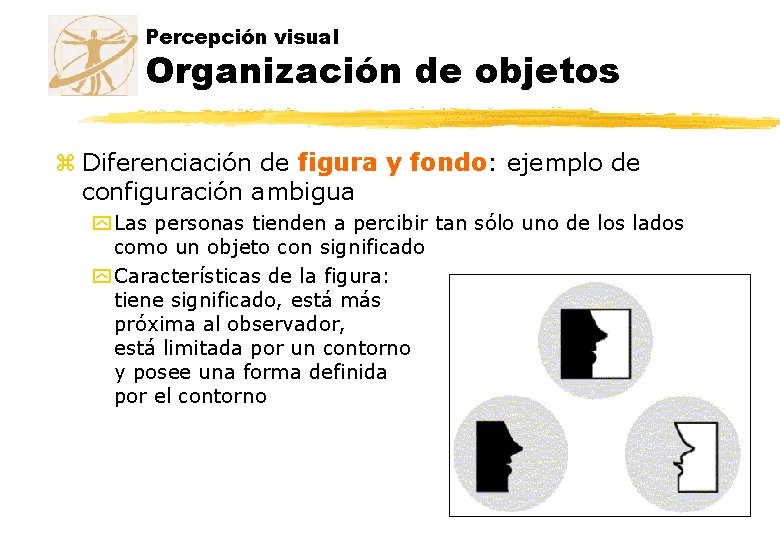 Percepción visual
Organización de objetos

Diferenciación de figura y fondo: ejemplo de configuración ambigua

Las personas tienden a percibir tan sólo uno de los lados como un objeto con significado

Características de la figura: tiene significado, está más próxima al observador, está limitada por un contorno y posee una forma definida por el contorno